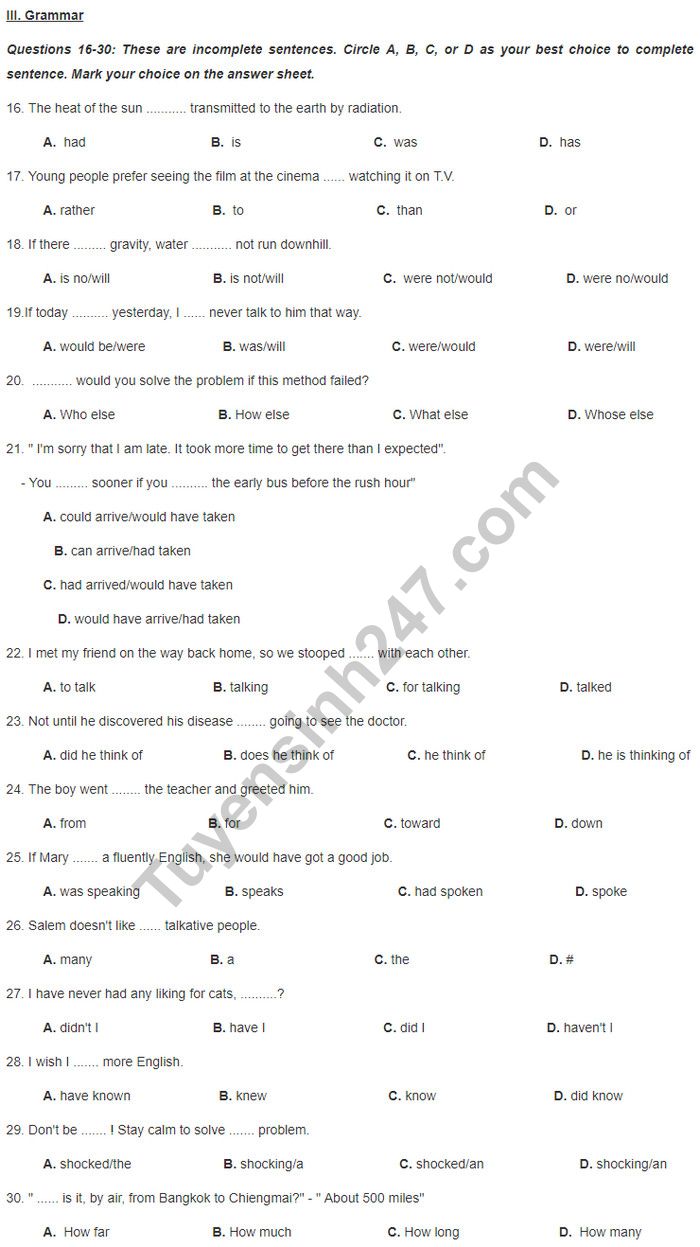 III. Grammar

Questions 16-30: These are incomplete sentences. Circle A, B, C, or D as your best choice to complete sentence. Mark your choice on the answer sheet.

16. The heat of the sun ........... transmitted to the earth by radiation.

A. had B. is C. was D. has

17. Young people prefer seeing the film at the cinema ...... watching it on T.V.

A. rather B. to C. than D. or

18. If there ......... gravity, water ........... not run downhill.

A. is no/will B. is not/will C. were not/would D. were no/would

19.If today .......... yesterday, I ...... never talk to him that way.

A. would be/were B. was/will C. were/would D. were/will

20. ........... would you solve the problem if this method failed?

A. Who else B. How else C. What else D. Whose else

21. " I'm sorry that I am late. It took more time to get there than I expected".

- You ......... sooner if you .......... the early bus before the rush hour"

A. could arrive/would have taken

B. can arrive/had taken

C. had arrived/would have taken

D. would have arrive/had taken

22. I met my friend on the way back home, so we stooped ....... with each other.

A. to talk B. talking C. for talking D. talked

23. Not until he discovered his disease ........ going to see the doctor.

A. did he think of B. does he think of C. he think of D. he is thinking of

24. The boy went ........ the teacher and greeted him.

A. from B. for C. toward D. down

25. If Mary ....... a fluently English, she would have got a good job.

A. was speaking B. speaks C. had spoken D. spoke

26. Salem doesn't like ...... talkative people.

A. many B. a C. the D. #

27. I have never had any liking for cats, ..........?

A. didn't I B. have I C. did I D. haven't I

28. I wish I ....... more English.

A. have known B. knew C. know D. did know

29. Don't be ....... ! Stay calm to solve ....... problem.

A. shocked/the B. shocking/a C. shocked/an D. shocking/an

30. " ...... is it, by air, from Bangkok to Chiengmai?" - " About 500 miles"

A. How far B. How much C. How long D. How many

Tuyensinh247.com